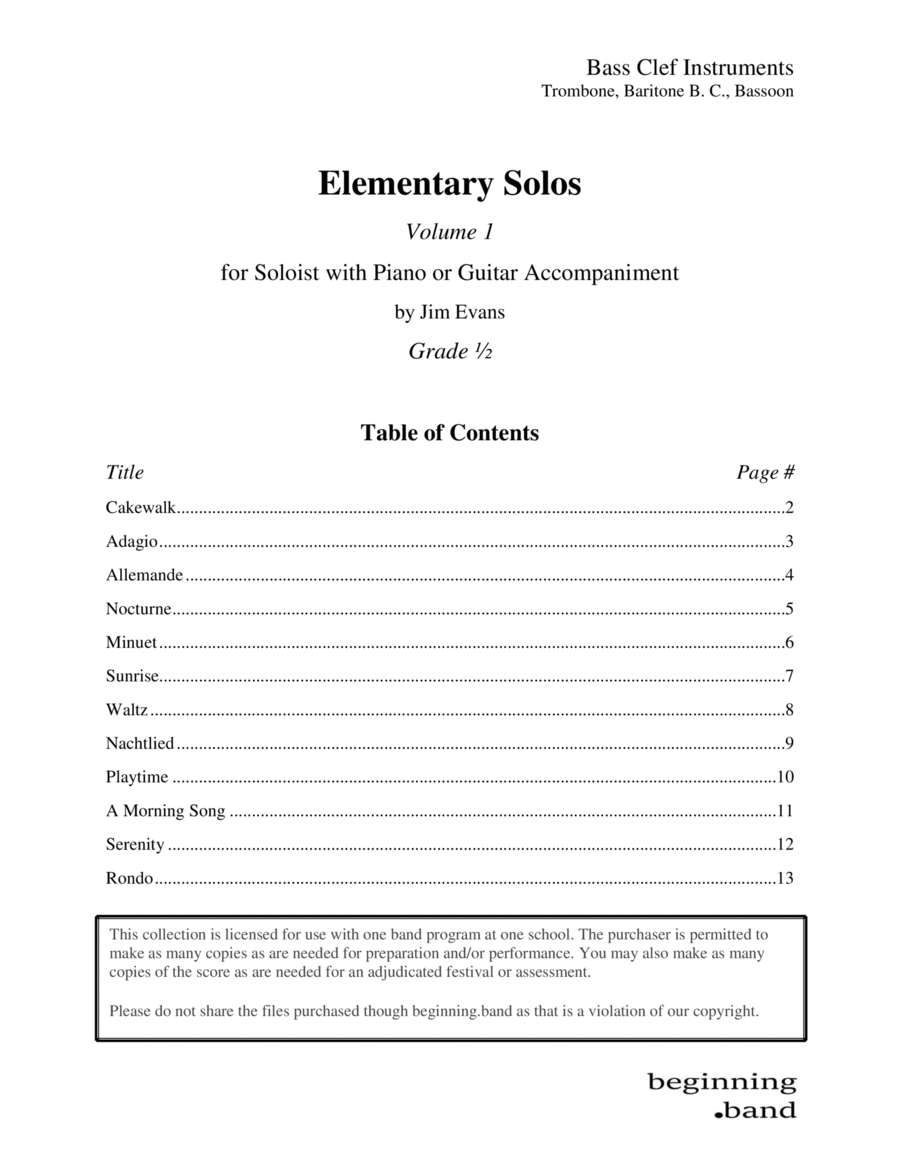 Bass Clef Instruments
Trombone, Baritone B. C., Bassoon

Elementary Solos

Volume 1

for Soloist with Piano or Guitar Accompaniment

by Jim Evans

Grade ½

Table of Contents

| Title | Page # |
|---|---|
| Cakewalk | 2 |
| Adagio | 3 |
| Allemande | 4 |
| Nocturne | 5 |
| Minuet | 6 |
| Sunrise | 7 |
| Waltz | 8 |
| Nachtlied | 9 |
| Playtime | 10 |
| A Morning Song | 11 |
| Serenity | 12 |
| Rondo | 13 |

This collection is licensed for use with one band program at one school. The purchaser is permitted to make as many copies as are needed for preparation and/or performance. You may also make as many copies of the score as are needed for an adjudicated festival or assessment.

Please do not share the files purchased though beginning.band as that is a violation of our copyright.

beginning
.band